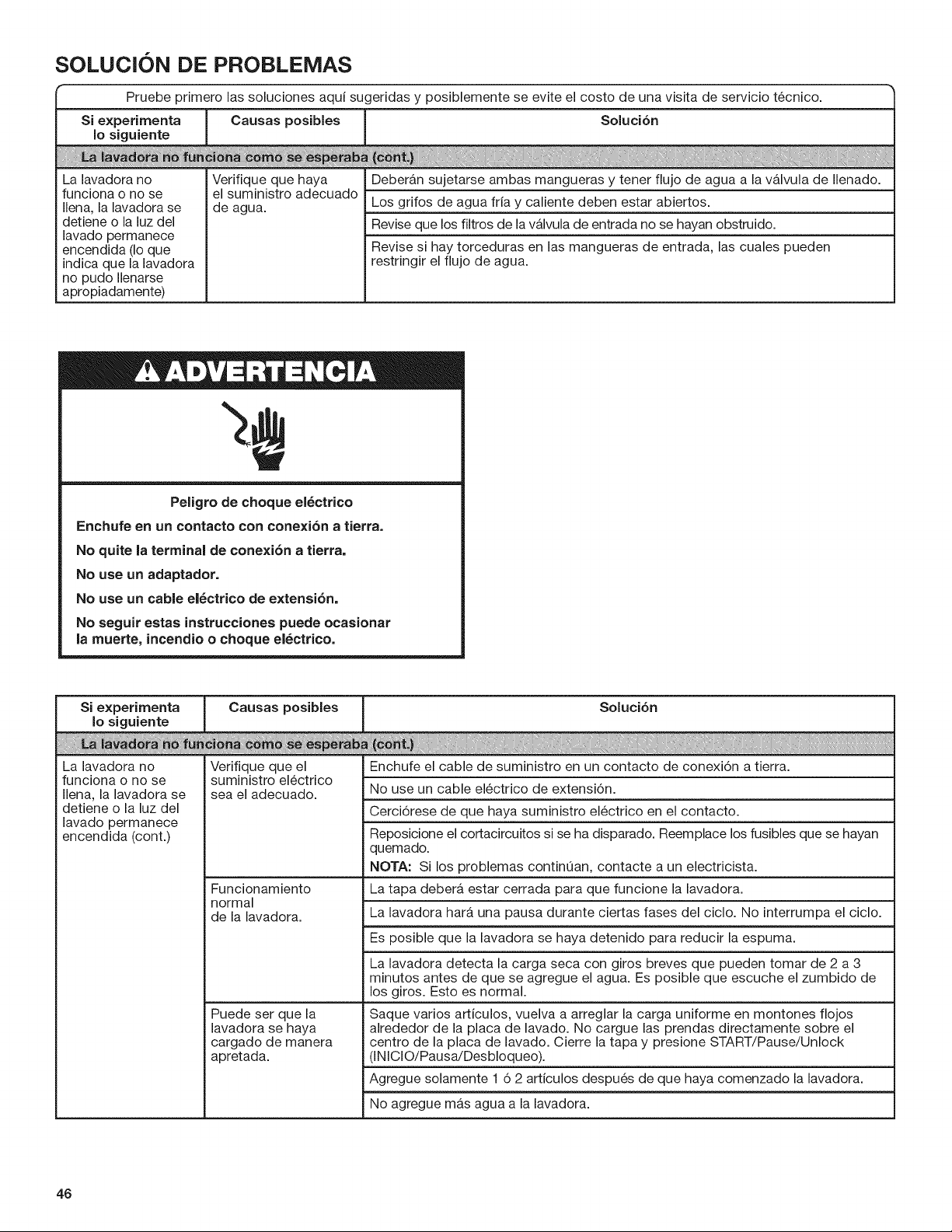 SOLUCIÓN DE PROBLEMAS

Pruebe primero las soluciones aquí sugeridas y posiblemente se evite el costo de una visita de servicio técnico.

| Si experimenta lo siguiente | Causas posibles | Solución |
|---|---|---|
| La lavadora no funciona como se esperaba (cont.) | | |
| La lavadora no funciona o no se llena, la lavadora se detiene o la luz del lavado permanece encendida (lo que indica que la lavadora no pudo llenarse apropiadamente) | Verifique que haya el suministro adecuado de agua. | Deberán sujetarse ambas mangueras y tener flujo de agua a la válvula de llenado. |
| | | Los grifos de agua fría y caliente deben estar abiertos. |
| | | Revise que los filtros de la válvula de entrada no se hayan obstruido. |
| | | Revise si hay torceduras en las mangueras de entrada, las cuales pueden restringir el flujo de agua. |

ADVERTENCIA

Peligro de choque eléctrico

Enchufe en un contacto con conexión a tierra.

No quite la terminal de conexión a tierra.

No use un adaptador.

No use un cable eléctrico de extensión.

No seguir estas instrucciones puede ocasionar la muerte, incendio o choque eléctrico.

| Si experimenta lo siguiente | Causas posibles | Solución |
|---|---|---|
| La lavadora no funciona como se esperaba (cont.) | | |
| La lavadora no funciona o no se llena, la lavadora se detiene o la luz del lavado permanece encendida (cont.) | Verifique que el suministro eléctrico sea el adecuado. | Enchufe el cable de suministro en un contacto de conexión a tierra. |
| | | No use un cable eléctrico de extensión. |
| | | Cerciórese de que haya suministro eléctrico en el contacto. |
| | | Reposicione el cortacircuitos si se ha disparado. Reemplace los fusibles que se hayan quemado. NOTA: Si los problemas continúan, contacte a un electricista. |
| | Funcionamiento normal de la lavadora. | La tapa deberá estar cerrada para que funcione la lavadora. |
| | | La lavadora hará una pausa durante ciertas fases del ciclo. No interrumpa el ciclo. |
| | | Es posible que la lavadora se haya detenido para reducir la espuma. |
| | | La lavadora detecta la carga seca con giros breves que pueden tomar de 2 a 3 minutos antes de que se agregue el agua. Es posible que escuche el zumbido de los giros. Esto es normal. |
| | Puede ser que la lavadora se haya cargado de manera apretada. | Saque varios artículos, vuelva a arreglar la carga uniforme en montones flojos alrededor de la placa de lavado. No cargue las prendas directamente sobre el centro de la placa de lavado. Cierre la tapa y presione START/Pause/Unlock (INICIO/Pausa/Desbloqueo). |
| | | Agregue solamente 1 ó 2 artículos después de que haya comenzado la lavadora. |
| | | No agregue más agua a la lavadora. |

46